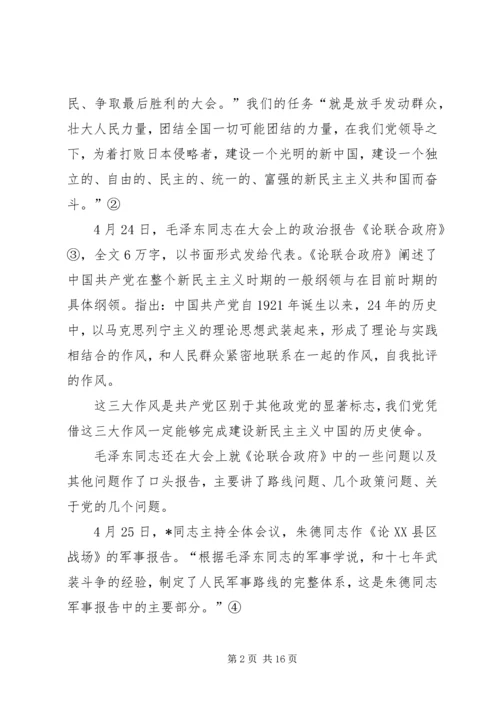 民、争取最后胜利的大会。”我们的任务“就是放手发动群众，壮大人民力量，团结全国一切可能团结的力量，在我们党领导之下，为着打败日本侵略者，建设一个光明的新中国，建设一个独立的、自由的、民主的、统一的、富强的新民主主义共和国而奋斗。”②

4月24日，毛泽东同志在大会上的政治报告《论联合政府》③，全文6万字，以书面形式发给代表。《论联合政府》阐述了中国共产党在整个新民主主义时期的一般纲领与在目前时期的具体纲领。指出：中国共产党自1921年诞生以来，24年的历史中，以马克思列宁主义的理论思想武装起来，形成了理论与实践相结合的作风，和人民群众紧密地联系在一起的作风，自我批评的作风。

这三大作风是共产党区别于其他政党的显著标志，我们党凭借这三大作风一定能够完成建设新民主主义中国的历史使命。

毛泽东同志还在大会上就《论联合政府》中的一些问题以及其他问题作了口头报告，主要讲了路线问题、几个政策问题、关于党的几个问题。

4月25日，*同志主持全体会议，朱德同志作《论XX县区战场》的军事报告。“根据毛泽东同志的军事学说，和十七年武装斗争的经验，制定了人民军事路线的完整体系，这是朱德同志军事报告中的主要部分。”④

第2页 共16页